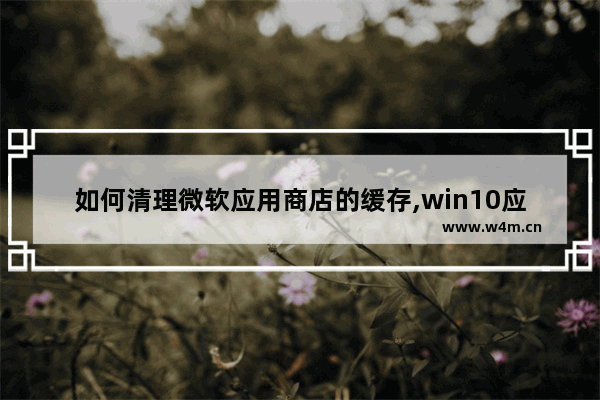 如何清理微软应用商店的缓存,win10应

www.w4m.cn